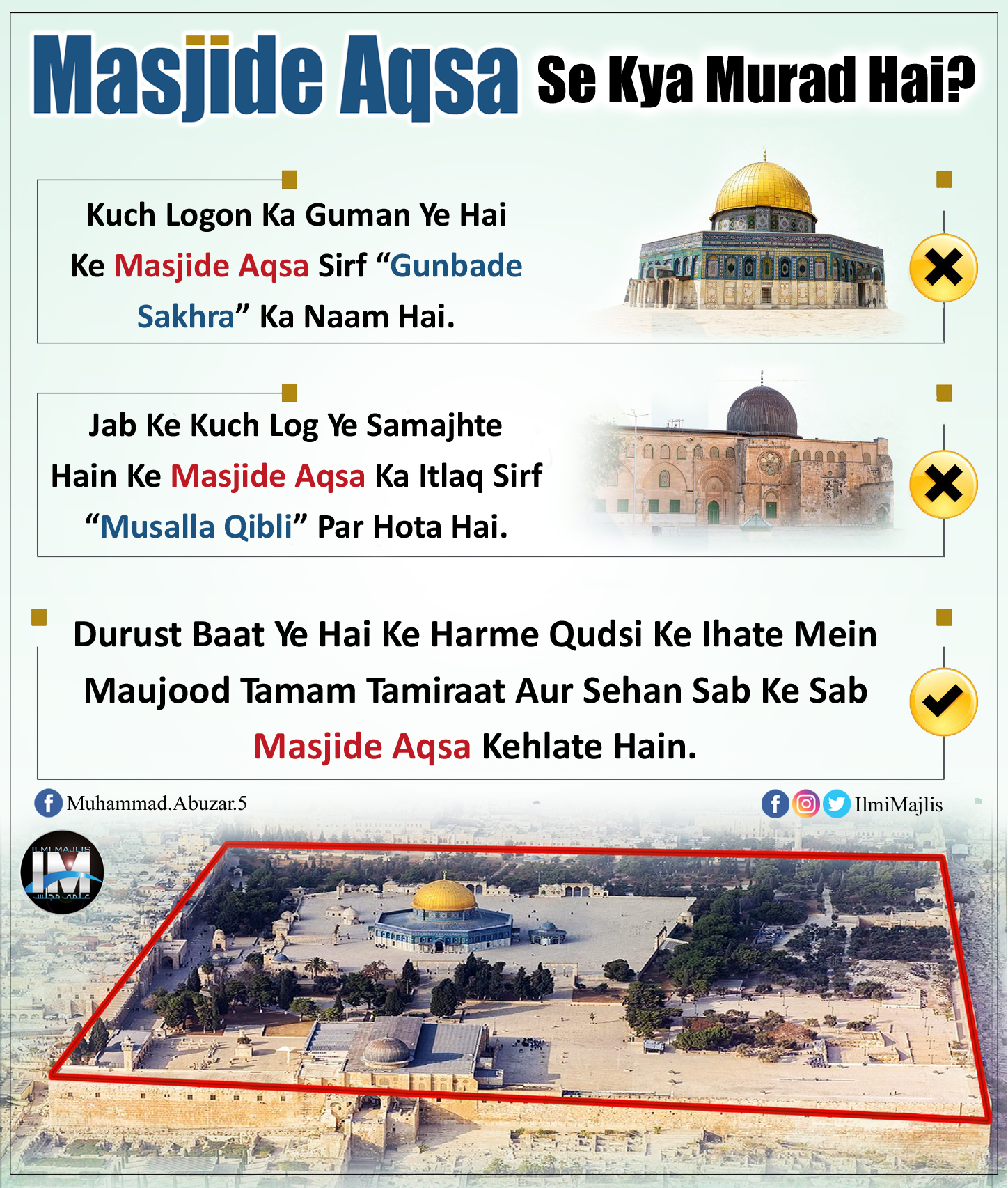 Masjide Aqsa Se Kya Murad Hai?

Kuch Logon Ka Guman Ye Hai Ke Masjide Aqsa Sirf “Gunbade Sakhra” Ka Naam Hai.

Jab Ke Kuch Log Ye Samajhte Hain Ke Masjide Aqsa Ka Itlaq Sirf “Musalla Qibli” Par Hota Hai.

Durust Baat Ye Hai Ke Harme Qudsi Ke Ihate Mein Maujood Tamam Tamiraat Aur Sehan Sab Ke Sab Masjide Aqsa Kehlate Hain.

Muhammad.Abuzar.5

IlmiMajlis

ILMI MAJLIS
IM
علمی مجلس